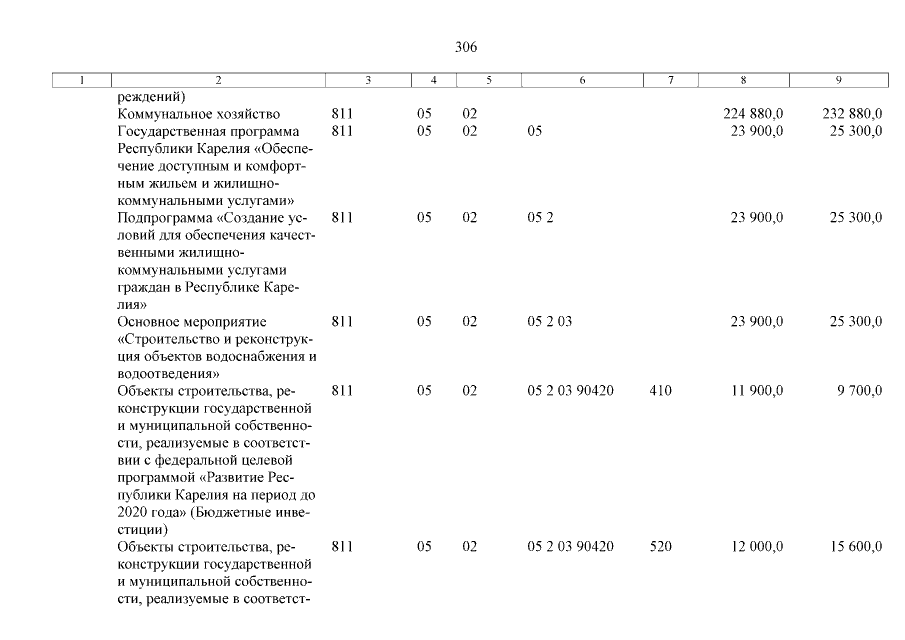 306

| 1 | 2 | 3 | 4 | 5 | 6 | 7 | 8 | 9 |
|---|---|---|---|---|---|---|---|---|
| | реждений) | | | | | | | |
| | Коммунальное хозяйство | 811 | 05 | 02 | | | 224 880,0 | 232 880,0 |
| | Государственная программа Республики Карелия «Обеспечение доступным и комфортным жильем и жилищно-коммунальными услугами» | 811 | 05 | 02 | 05 | | 23 900,0 | 25 300,0 |
| | Подпрограмма «Создание условий для обеспечения качественными жилищно-коммунальными услугами граждан в Республике Карелия» | 811 | 05 | 02 | 05 2 | | 23 900,0 | 25 300,0 |
| | Основное мероприятие «Строительство и реконструкция объектов водоснабжения и водоотведения» | 811 | 05 | 02 | 05 2 03 | | 23 900,0 | 25 300,0 |
| | Объекты строительства, реконструкции государственной и муниципальной собственности, реализуемые в соответствии с федеральной целевой программой «Развитие Республики Карелия на период до 2020 года» (Бюджетные инвестиции) | 811 | 05 | 02 | 05 2 03 90420 | 410 | 11 900,0 | 9 700,0 |
| | Объекты строительства, реконструкции государственной и муниципальной собственности, реализуемые в соответст- | 811 | 05 | 02 | 05 2 03 90420 | 520 | 12 000,0 | 15 600,0 |